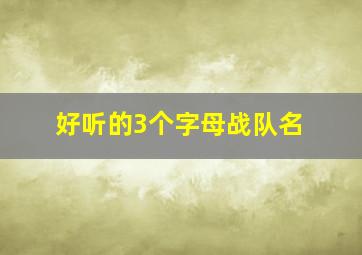 好听的3个字母战队名